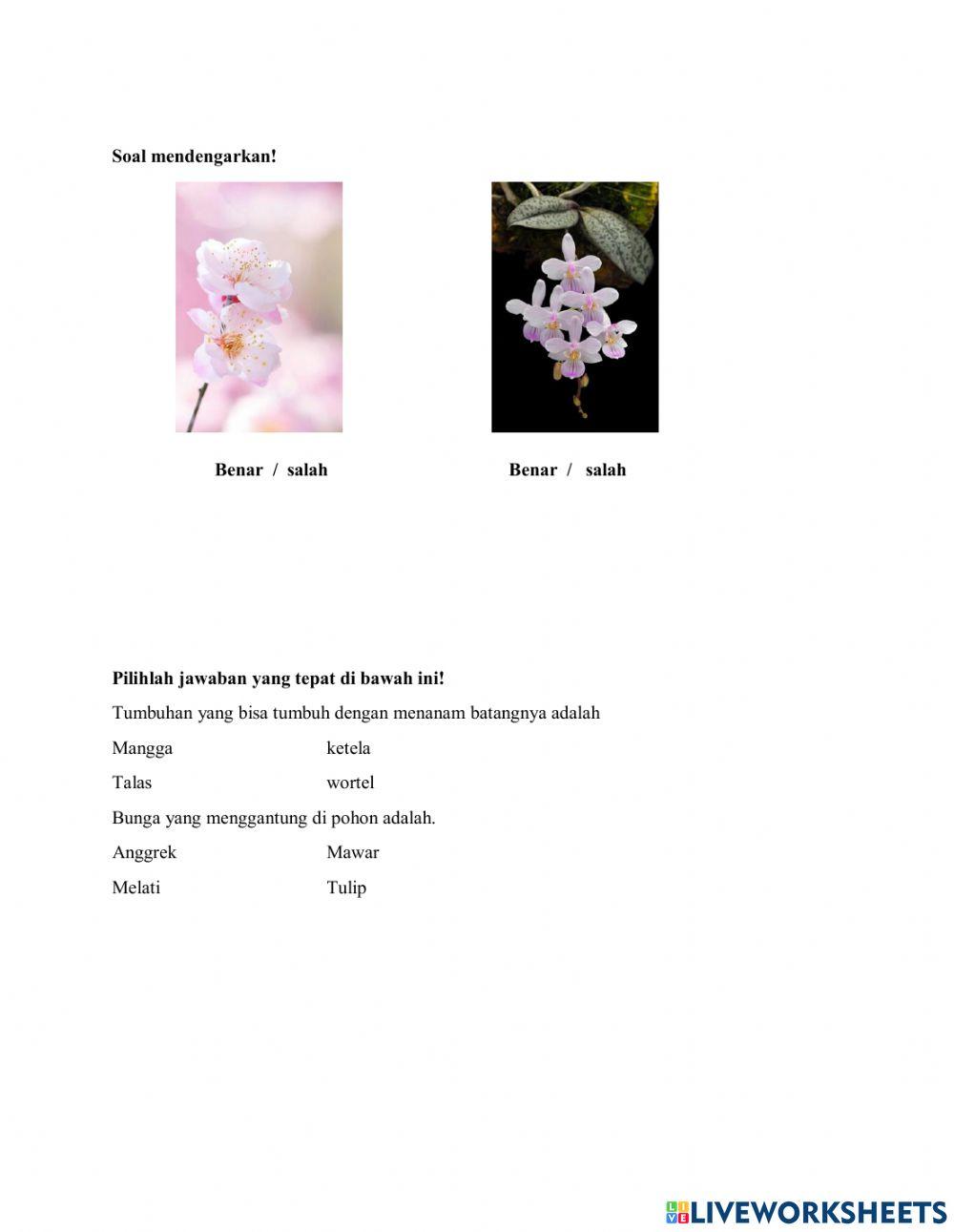 Soal mendengarkan!

Benar / salah

Benar / salah

Pilihlah jawaban yang tepat di bawah ini!

Tumbuhan yang bisa tumbuh dengan menanam batangnya adalah

Mangga ketela

Talas wortel

Bunga yang menggantung di pohon adalah.

Anggrek Mawar

Melati Tulip

LIVEWORKSHEETS